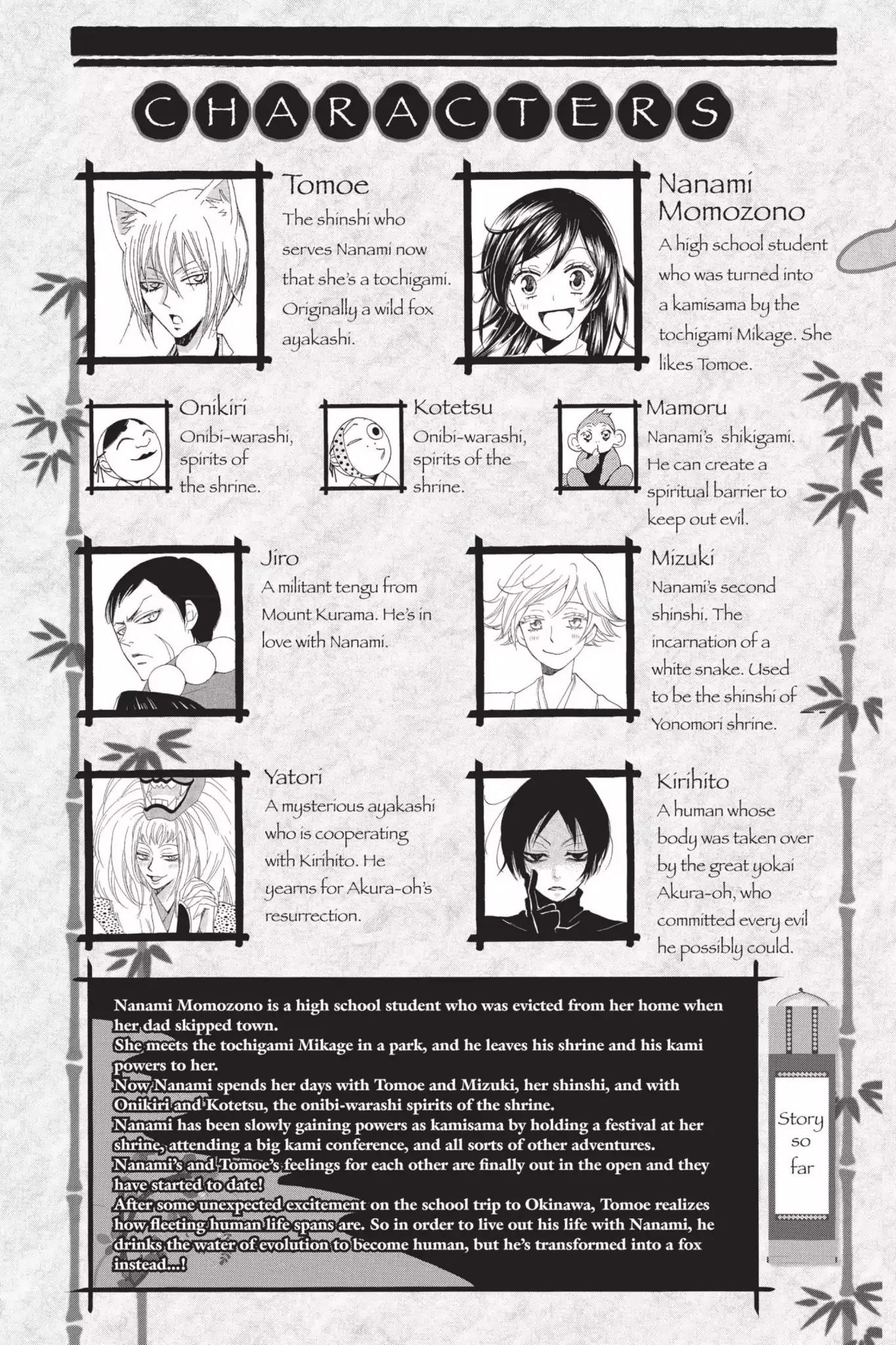 CHARACTERS

Tomoe
The shinshi who serves Nanami now that she's a tochigami. Originally a wild fox ayakashi.

Nanami Momozono
A high school student who was turned into a kamisama by the tochigami Mikage. She likes Tomoe.

Onikiri
Onibi-warashi, spirits of the shrine.

Kotetsu
Onibi-warashi, spirits of the shrine.

Mamoru
Nanami's shikigami. He can create a spiritual barrier to keep out evil.

Jiro
A militant tengu from Mount Kurama. He's in love with Nanami.

Mizuki
Nanami's second shinshi. The incarnation of a white snake. Used to be the shinshi of Yonomori shrine.

Yatori
A mysterious ayakashi who is cooperating with Kirihito. He yearns for Akura-oh's resurrection.

Kirihito
A human whose body was taken over by the great yokai Akura-oh, who committed every evil he possibly could.

Nanami Momozono is a high school student who was evicted from her home when her dad skipped town.
She meets the tochigami Mikage in a park, and he leaves his shrine and his kami powers to her.
Now Nanami spends her days with Tomoe and Mizuki, her shinshi, and with Onikiri and Kotetsu, the onibi-warashi spirits of the shrine.
Nanami has been slowly gaining powers as kamisama by holding a festival at her shrine, attending a big kami conference, and all sorts of other adventures.
Nanami's and Tomoe's feelings for each other are finally out in the open and they have started to date!
After some unexpected excitement on the school trip to Okinawa, Tomoe realizes how fleeting human life spans are. So in order to live out his life with Nanami, he drinks the water of evolution to become human, but he's transformed into a fox instead...!

Story so far